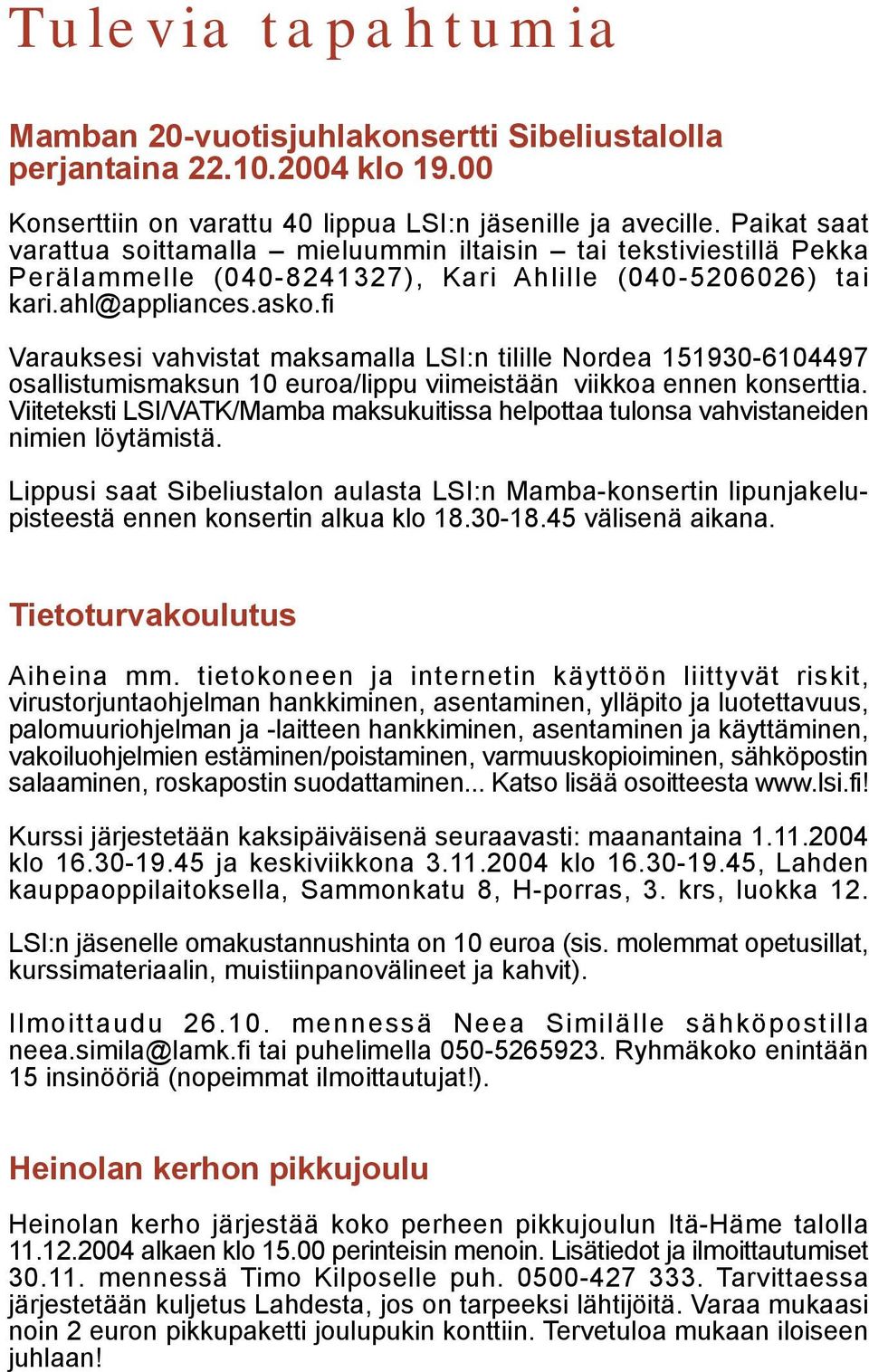 Tulevia tapahtumia

Mamban 20-vuotisjuhlakonsertti Sibeliustalolla perjantaina 22.10.2004 klo 19.00

Konserttiin on varattu 40 lippua LSI:n jäsenille ja avecille. Paikat saat varattua soittamalla – mieluummin iltaisin – tai tekstiviestillä Pekka Perälammelle (040-8241327), Kari Ahlille (040-5206026) tai kari.ahl@appliances.asko.fi

Varauksesi vahvistat maksamalla LSI:n tilille Nordea 151930-6104497 osallistumismaksun 10 euroa/lippu viimeistään viikkoa ennen konserttia. Viiteteksti LSI/VATK/Mamba maksukuitissa helpottaa tulonsa vahvistaneiden nimien löytämistä.

Lippusi saat Sibeliustalon aulasta LSI:n Mamba-konsertin lipunjakelupisteestä ennen konsertin alkua klo 18.30-18.45 välisenä aikana.

Tietoturvakoulutus

Aiheina mm. tietokoneen ja internetin käyttöön liittyvät riskit, virustorjuntaohjelman hankkiminen, asentaminen, ylläpito ja luotettavuus, palomuuriohjelman ja -laitteen hankkiminen, asentaminen ja käyttäminen, vakoiluohjelmien estäminen/poistaminen, varmuuskopioiminen, sähköpostin salaaminen, roskapostin suodattaminen... Katso lisää osoitteesta www.lsi.fi!

Kurssi järjestetään kaksipäiväisenä seuraavasti: maanantaina 1.11.2004 klo 16.30-19.45 ja keskiviikkona 3.11.2004 klo 16.30-19.45, Lahden kauppaoppilaitoksella, Sammonkatu 8, H-porras, 3. krs, luokka 12.

LSI:n jäsenelle omakustannushinta on 10 euroa (sis. molemmat opetusillat, kurssimateriaalin, muistiinpanovälineet ja kahvit).

Ilmoittaudu 26.10. mennessä Neea Similälle sähköpostilla neea.simila@lamk.fi tai puhelimella 050-5265923. Ryhmäkoko enintään 15 insinööriä (nopeimmat ilmoittautujat!).

Heinolan kerhon pikkujoulu

Heinolan kerho järjestää koko perheen pikkujoulun Itä-Häme talolla 11.12.2004 alkaen klo 15.00 perinteisin menoin. Lisätiedot ja ilmoittautumiset 30.11. mennessä Timo Kilposelle puh. 0500-427 333. Tarvittaessa järjestetään kuljetus Lahdesta, jos on tarpeeksi lähtijöitä. Varaa mukaasi noin 2 euron pikkupaketti joulupukin konttiin. Tervetuloa mukaan iloiseen juhlaan!